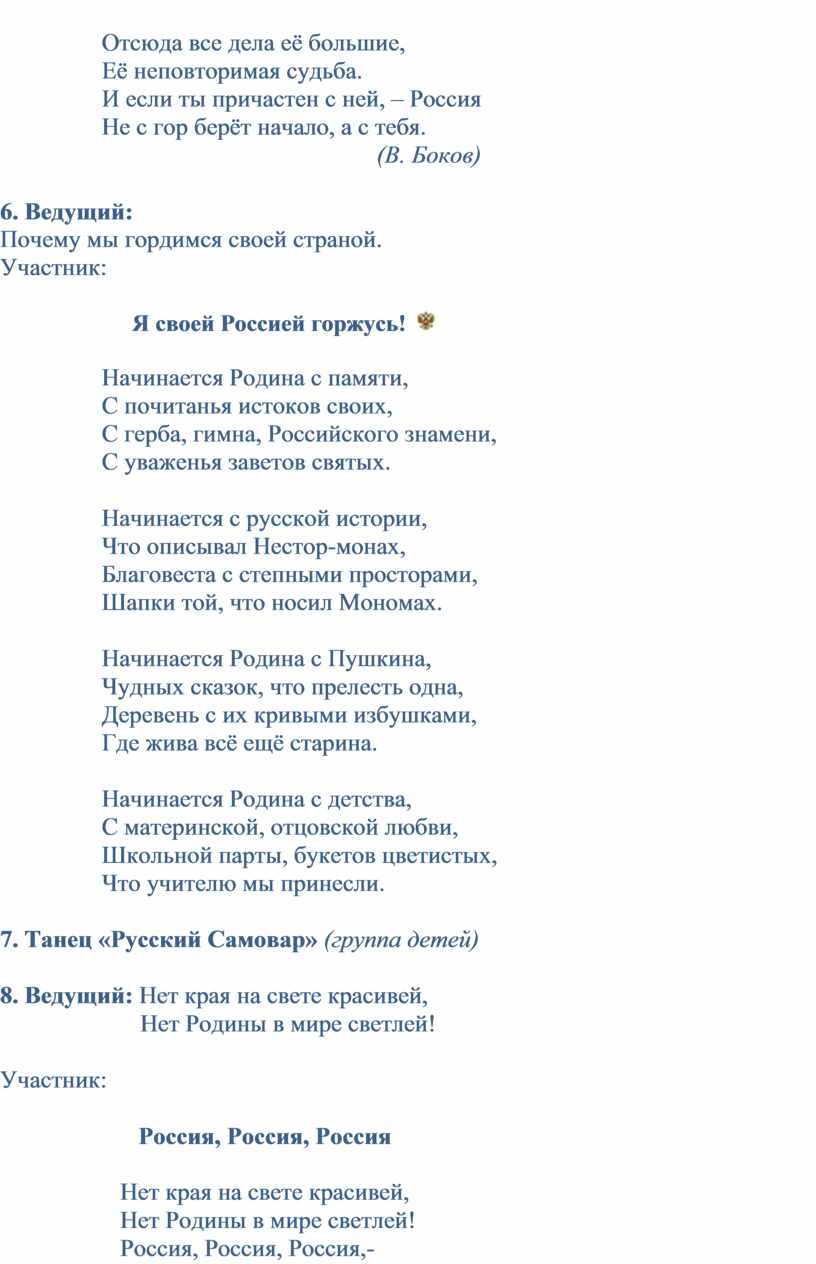 Отсюда все дела её большие,
Её неповторимая судьба.
И если ты причастен с ней, – Россия
Не с гор берёт начало, а с тебя.
(В. Боков)

6. Ведущий:
Почему мы гордимся своей страной.
Участник:

Я своей Россией горжусь!

Начинается Родина с памяти,
С почитанья истоков своих,
С герба, гимна, Российского знамени,
С уваженья заветов святых.

Начинается с русской истории,
Что описывал Нестор-монах,
Благовеста с степными просторами,
Шапки той, что носил Мономах.

Начинается Родина с Пушкина,
Чудных сказок, что прелесть одна,
Деревень с их кривыми избушками,
Где жива всё ещё старина.

Начинается Родина с детства,
С материнской, отцовской любви,
Школьной парты, букетов цветистых,
Что учителю мы принесли.

7. Танец «Русский Самовар» (группа детей)

8. Ведущий: Нет края на свете красивей,
Нет Родины в мире светлей!

Участник:

Россия, Россия, Россия

Нет края на свете красивей,
Нет Родины в мире светлей!
Россия, Россия, Россия,-